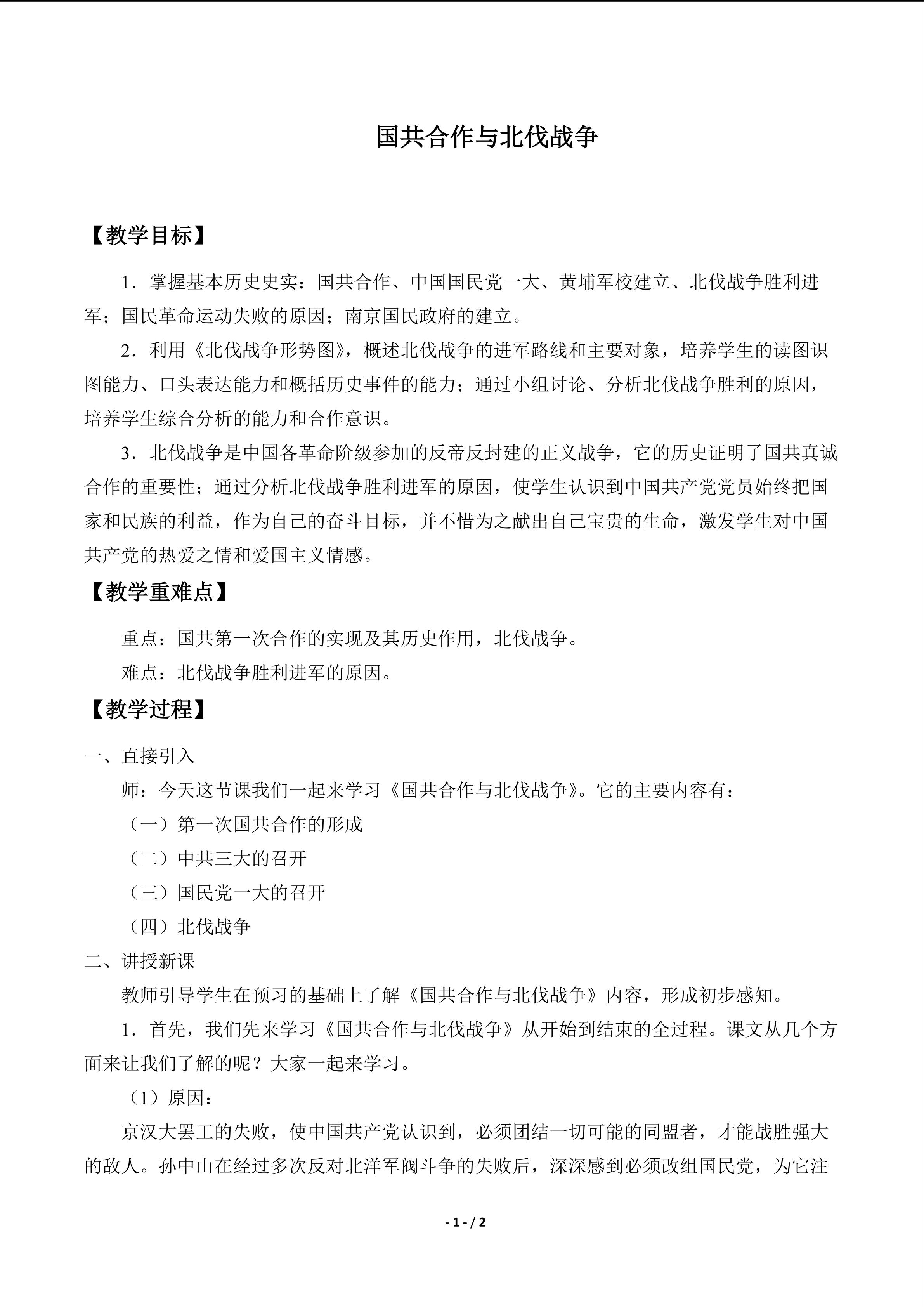 国共合作与北伐战争

【教学目标】

1．掌握基本历史史实：国共合作、中国国民党一大、黄埔军校建立、北伐战争胜利进军；国民革命运动失败的原因；南京国民政府的建立。

2．利用《北伐战争形势图》，概述北伐战争的进军路线和主要对象，培养学生的读图识图能力、口头表达能力和概括历史事件的能力；通过小组讨论、分析北伐战争胜利的原因，培养学生综合分析的能力和合作意识。

3．北伐战争是中国各革命阶级参加的反帝反封建的正义战争，它的历史证明了国共真诚合作的重要性；通过分析北伐战争胜利进军的原因，使学生认识到中国共产党党员始终把国家和民族的利益，作为自己的奋斗目标，并不惜为之献出自己宝贵的生命，激发学生对中国共产党的热爱之情和爱国主义情感。

【教学重难点】

重点：国共第一次合作的实现及其历史作用，北伐战争。

难点：北伐战争胜利进军的原因。

【教学过程】

一、直接引入

师：今天这节课我们一起来学习《国共合作与北伐战争》。它的主要内容有：

（一）第一次国共合作的形成

（二）中共三大的召开

（三）国民党一大的召开

（四）北伐战争

二、讲授新课

教师引导学生在预习的基础上了解《国共合作与北伐战争》内容，形成初步感知。

1．首先，我们先来学习《国共合作与北伐战争》从开始到结束的全过程。课文从几个方面来让我们了解的呢？大家一起来学习。

（1）原因：

京汉大罢工的失败，使中国共产党认识到，必须团结一切可能的同盟者，才能战胜强大的敌人。孙中山在经过多次反对北洋军阀斗争的失败后，深深感到必须改组国民党，为它注

- 1 - / 2